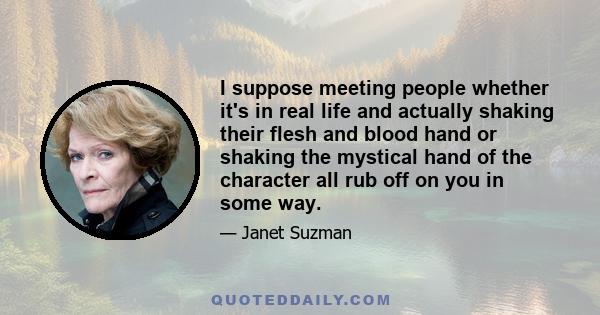 I suppose meeting people whether it's in real life and actually shaking their flesh and blood hand or shaking the mystical hand of the character all rub off on you in some way.

— Janet Suzman

QUOTEDDAILY.COM